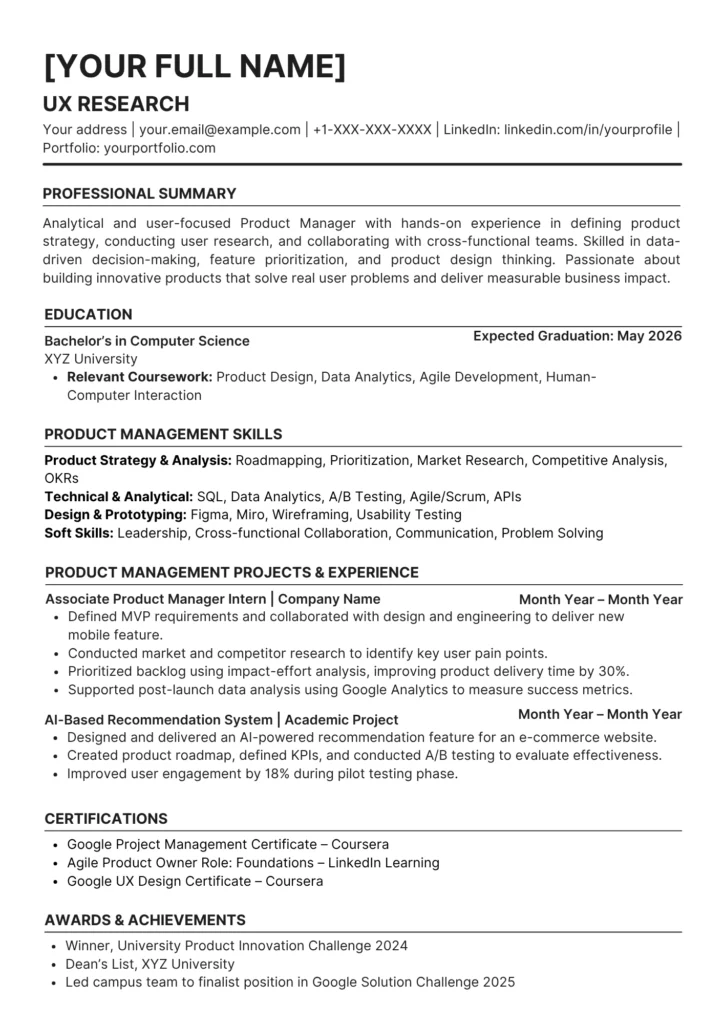 [YOUR FULL NAME]

UX RESEARCH

Your address | your.email@example.com | +1-XXX-XXX-XXXX | LinkedIn: linkedin.com/in/yourprofile | Portfolio: yourportfolio.com

PROFESSIONAL SUMMARY

Analytical and user-focused Product Manager with hands-on experience in defining product strategy, conducting user research, and collaborating with cross-functional teams. Skilled in data-driven decision-making, feature prioritization, and product design thinking. Passionate about building innovative products that solve real user problems and deliver measurable business impact.

EDUCATION

Bachelor's in Computer Science

Expected Graduation: May 2026

XYZ University

• Relevant Coursework: Product Design, Data Analytics, Agile Development, Human-Computer Interaction

PRODUCT MANAGEMENT SKILLS

Product Strategy & Analysis: Roadmapping, Prioritization, Market Research, Competitive Analysis, OKRs
Technical & Analytical: SQL, Data Analytics, A/B Testing, Agile/Scrum, APIs
Design & Prototyping: Figma, Miro, Wireframing, Usability Testing
Soft Skills: Leadership, Cross-functional Collaboration, Communication, Problem Solving

PRODUCT MANAGEMENT PROJECTS & EXPERIENCE

Associate Product Manager Intern | Company Name

Month Year – Month Year

• Defined MVP requirements and collaborated with design and engineering to deliver new mobile feature.
• Conducted market and competitor research to identify key user pain points.
• Prioritized backlog using impact-effort analysis, improving product delivery time by 30%.
• Supported post-launch data analysis using Google Analytics to measure success metrics.

AI-Based Recommendation System | Academic Project

Month Year – Month Year

• Designed and delivered an AI-powered recommendation feature for an e-commerce website.
• Created product roadmap, defined KPIs, and conducted A/B testing to evaluate effectiveness.
• Improved user engagement by 18% during pilot testing phase.

CERTIFICATIONS

• Google Project Management Certificate – Coursera
• Agile Product Owner Role: Foundations – LinkedIn Learning
• Google UX Design Certificate – Coursera

AWARDS & ACHIEVEMENTS

• Winner, University Product Innovation Challenge 2024
• Dean's List, XYZ University
• Led campus team to finalist position in Google Solution Challenge 2025